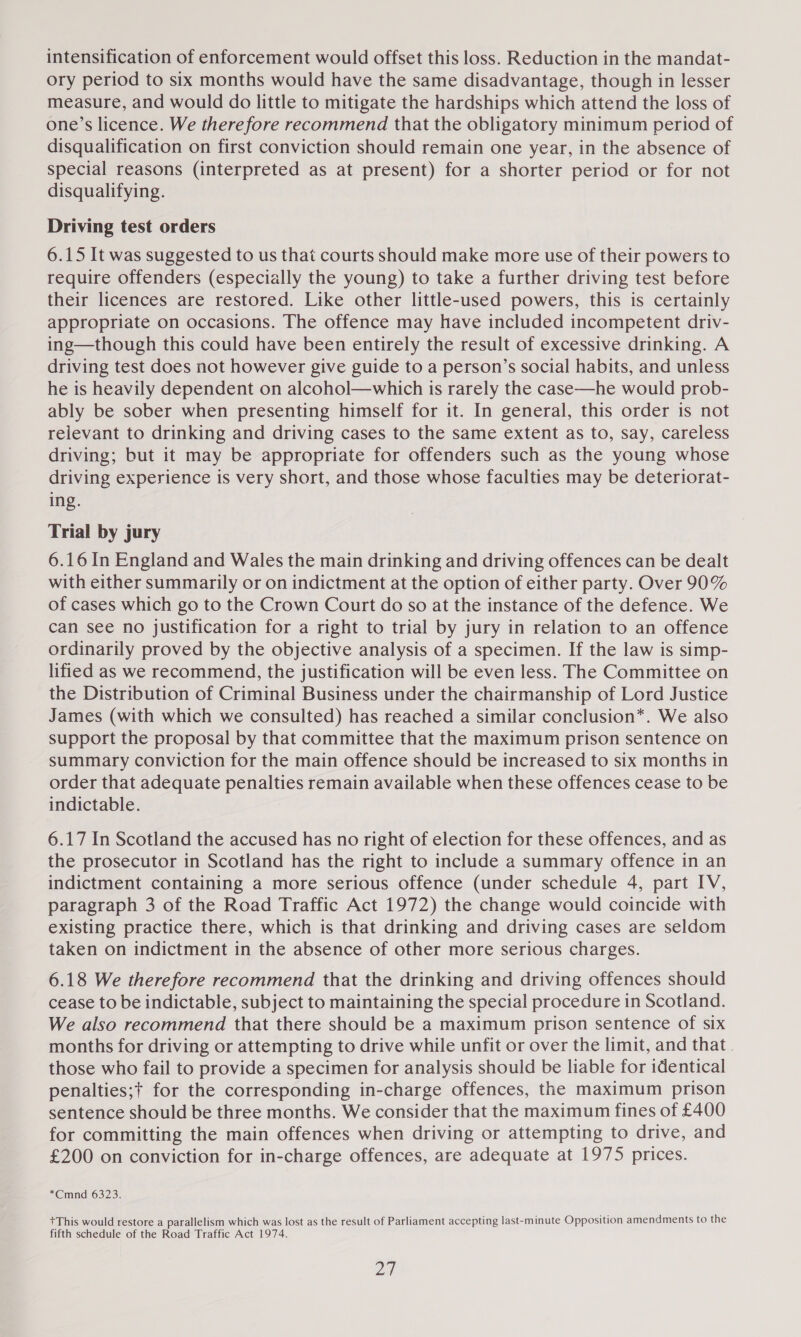 intensification of enforcement would offset this loss. Reduction in the mandatory period to six months would have the same disadvantage, though in lesser measure, and would do little to mitigate the hardships which attend the loss of one's licence. We therefore recommend that the obligatory minimum period of disqualification on first conviction should remain one year, in the absence of special reasons (interpreted as at present) for a shorter period or for not disqualifying.

Driving test orders

6.15 It was suggested to us that courts should make more use of their powers to require offenders (especially the young) to take a further driving test before their licences are restored. Like other little-used powers, this is certainly appropriate on occasions. The offence may have included incompetent driving—though this could have been entirely the result of excessive drinking. A driving test does not however give guide to a person's social habits, and unless he is heavily dependent on alcohol—which is rarely the case—he would probably be sober when presenting himself for it. In general, this order is not relevant to drinking and driving cases to the same extent as to, say, careless driving; but it may be appropriate for offenders such as the young whose driving experience is very short, and those whose faculties may be deteriorating.

Trial by jury

6.16 In England and Wales the main drinking and driving offences can be dealt with either summarily or on indictment at the option of either party. Over 90% of cases which go to the Crown Court do so at the instance of the defence. We can see no justification for a right to trial by jury in relation to an offence ordinarily proved by the objective analysis of a specimen. If the law is simplified as we recommend, the justification will be even less. The Committee on the Distribution of Criminal Business under the chairmanship of Lord Justice James (with which we consulted) has reached a similar conclusion*. We also support the proposal by that committee that the maximum prison sentence on summary conviction for the main offence should be increased to six months in order that adequate penalties remain available when these offences cease to be indictable.

6.17 In Scotland the accused has no right of election for these offences, and as the prosecutor in Scotland has the right to include a summary offence in an indictment containing a more serious offence (under schedule 4, part IV, paragraph 3 of the Road Traffic Act 1972) the change would coincide with existing practice there, which is that drinking and driving cases are seldom taken on indictment in the absence of other more serious charges.

6.18 We therefore recommend that the drinking and driving offences should cease to be indictable, subject to maintaining the special procedure in Scotland. We also recommend that there should be a maximum prison sentence of six months for driving or attempting to drive while unfit or over the limit, and that those who fail to provide a specimen for analysis should be liable for identical penalties;† for the corresponding in-charge offences, the maximum prison sentence should be three months. We consider that the maximum fines of £400 for committing the main offences when driving or attempting to drive, and £200 on conviction for in-charge offences, are adequate at 1975 prices.

*Cmnd 6323.

†This would restore a parallelism which was lost as the result of Parliament accepting last-minute Opposition amendments to the fifth schedule of the Road Traffic Act 1974.

27